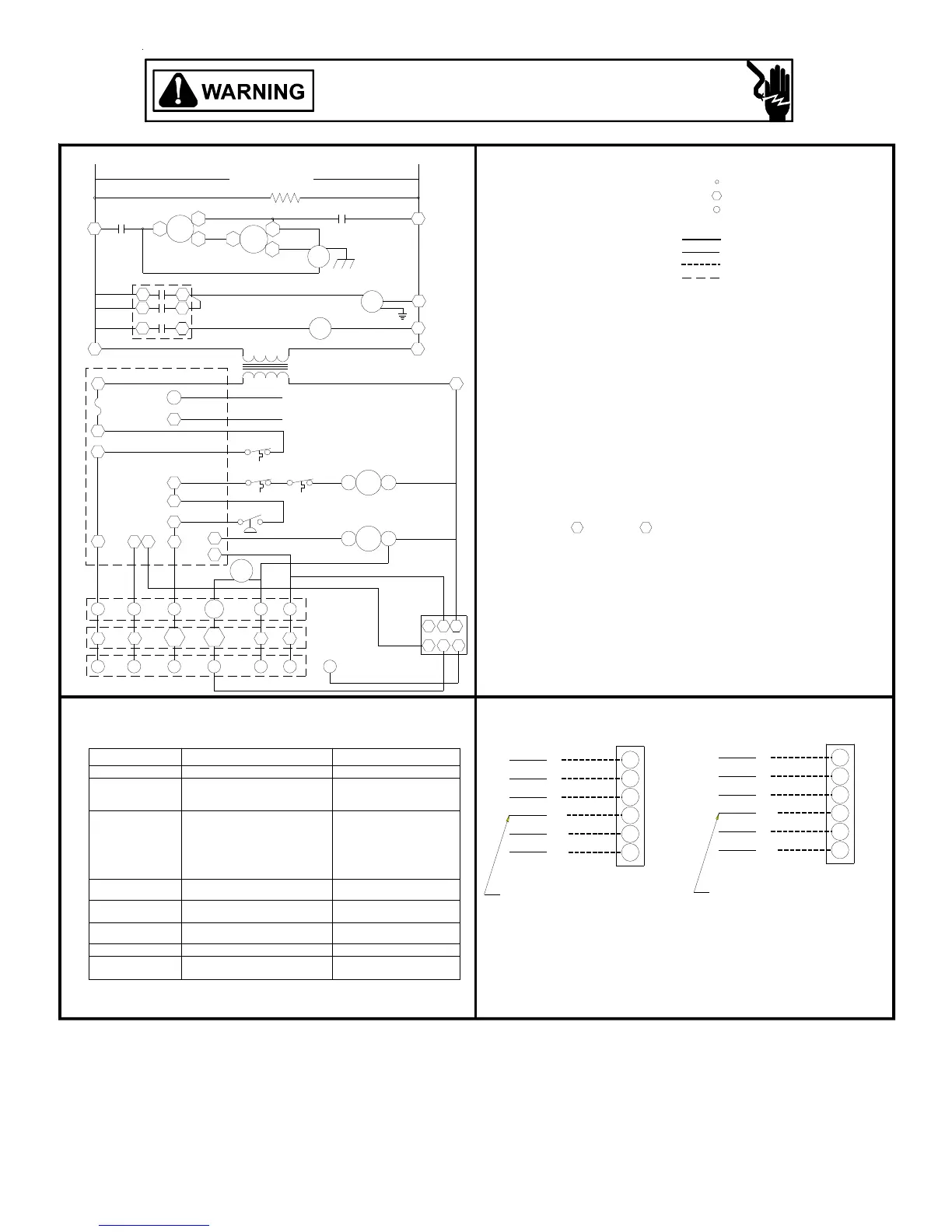 WARNING